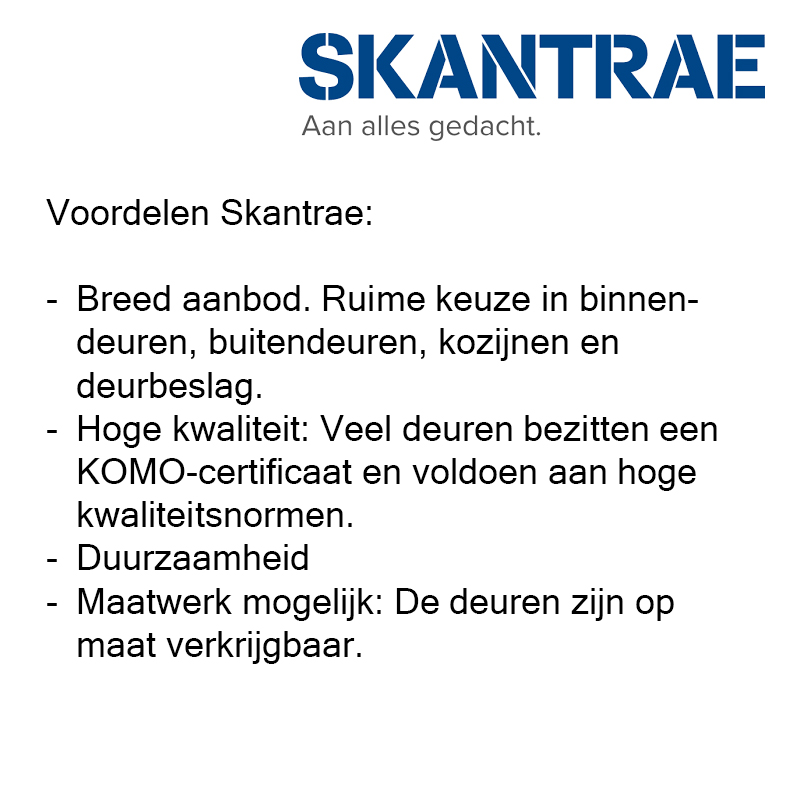 SKANTRAE
Aan alles gedacht.

Voordelen Skantrae:

- Breed aanbod. Ruime keuze in binnendeuren, buitendeuren, kozijnen en deurbeslag.
- Hoge kwaliteit: Veel deuren bezitten een KOMO-certificaat en voldoen aan hoge kwaliteitsnormen.
- Duurzaamheid
- Maatwerk mogelijk: De deuren zijn op maat verkrijgbaar.